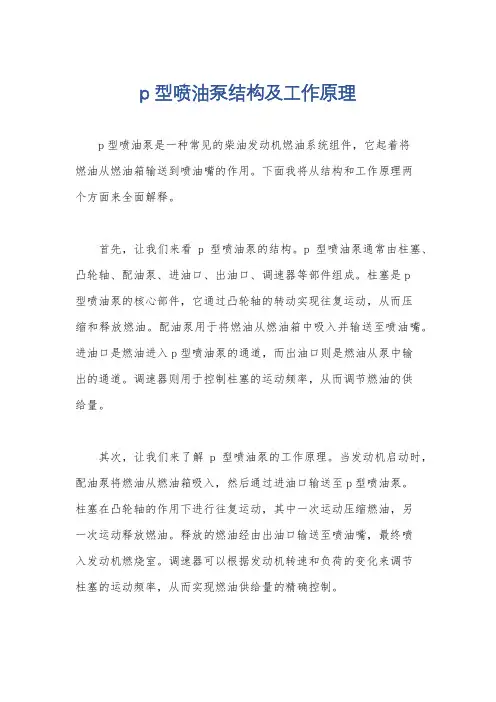 p 型喷油泵结构及工作原理

p 型喷油泵是一种常见的柴油发动机燃油系统组件，它起着将燃油从燃油箱输送到喷油嘴的作用。下面我将从结构和工作原理两个方面来全面解释。

首先，让我们来看 p 型喷油泵的结构。p 型喷油泵通常由柱塞、凸轮轴、配油泵、进油口、出油口、调速器等部件组成。柱塞是 p 型喷油泵的核心部件，它通过凸轮轴的转动实现往复运动，从而压缩和释放燃油。配油泵用于将燃油从燃油箱中吸入并输送至喷油嘴。进油口是燃油进入 p 型喷油泵的通道，而出油口则是燃油从泵中输出的通道。调速器则用于控制柱塞的运动频率，从而调节燃油的供给量。

其次，让我们来了解 p 型喷油泵的工作原理。当发动机启动时，配油泵将燃油从燃油箱吸入，然后通过进油口输送至 p 型喷油泵。柱塞在凸轮轴的作用下进行往复运动，其中一次运动压缩燃油，另一次运动释放燃油。释放的燃油经由出油口输送至喷油嘴，最终喷入发动机燃烧室。调速器可以根据发动机转速和负荷的变化来调节柱塞的运动频率，从而实现燃油供给量的精确控制。